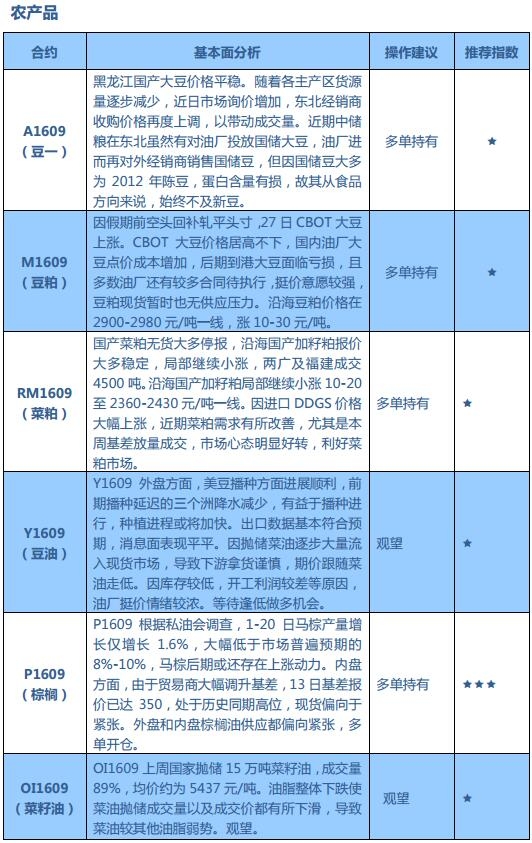 农产品

| 合约 | 基本面分析 | 操作建议 | 推荐指数 |
|---|---|---|---|
| A1609（豆一） | 黑龙江国产大豆价格平稳。随着各主产区货源量逐步减少，近日市场询价增加，东北经销商收购价格再度上调，以带动成交量。近期中储粮在东北虽然有对油厂投放国储大豆，油厂进而再对外经销商销售国储豆，但因国储豆大多为 2012 年陈豆，蛋白含量有损，故其从食品方向来说，始终不及新豆。 | 多单持有 | ★ |
| M1609（豆粕） | 因假期前空头回补轧平头寸，27 日 CBOT 大豆上涨。CBOT 大豆价格居高不下，国内油厂大豆点价成本增加，后期到港大豆面临亏损，且多数油厂还有较多合同待执行，挺价意愿较强，豆粕现货暂时也无供应压力。沿海豆粕价格在 2900-2980 元/吨一线，涨 10-30 元/吨。 | 多单持有 | ★ |
| RM1609（菜粕） | 国产菜粕无货大多停报，沿海国产加籽粕报价大多稳定，局部继续小涨，两广及福建成交 4500 吨。沿海国产加籽粕局部继续小涨 10-20 至 2360-2430 元/吨一线。因进口 DDGS 价格大幅上涨，近期菜粕需求有所改善，尤其是本周基差放量成交，市场心态明显好转，利好菜粕市场。 | 多单持有 | ★ |
| Y1609（豆油） | Y1609 外盘方面，美豆播种方面进展顺利，前期播种延迟的三个洲降水减少，有益于播种进行，种植进程或将加快。出口数据基本符合预期，消息面表现平平。因抛储菜油逐步大量流入现货市场，导致下游拿货谨慎，期价跟随菜油走低。因库存较低，开工利润较差等原因，油厂挺价情绪较浓。等待逢低做多机会。 | 观望 | ★ |
| P1609（棕榈） | P1609 根据私油会调查，1-20 日马棕产量增长仅增长 1.6%，大幅低于市场普遍预期的 8%-10%，马棕后期或还存在上涨动力。内盘方面，由于贸易商大幅调升基差，13 日基差报价已达 350，处于历史同期高位，现货偏向于紧张。外盘和内盘棕榈油供应都偏向紧张，多单开仓。 | 多单持有 | ★★★ |
| OI1609（菜籽油） | OI1609 上周国家抛储 15 万吨菜籽油，成交量 89%，均价约为 5437 元/吨。油脂整体下跌使菜油抛储成交量以及成交价都有所下滑，导致菜油较其他油脂弱势。观望。 | 观望 | ★ |